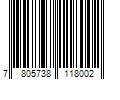 7 805738 118002